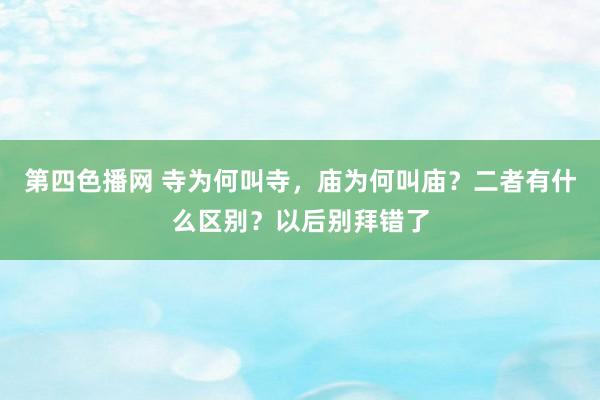 第四色播网 寺为何叫寺，庙为何叫庙？二者有什么区别？以后别拜错了